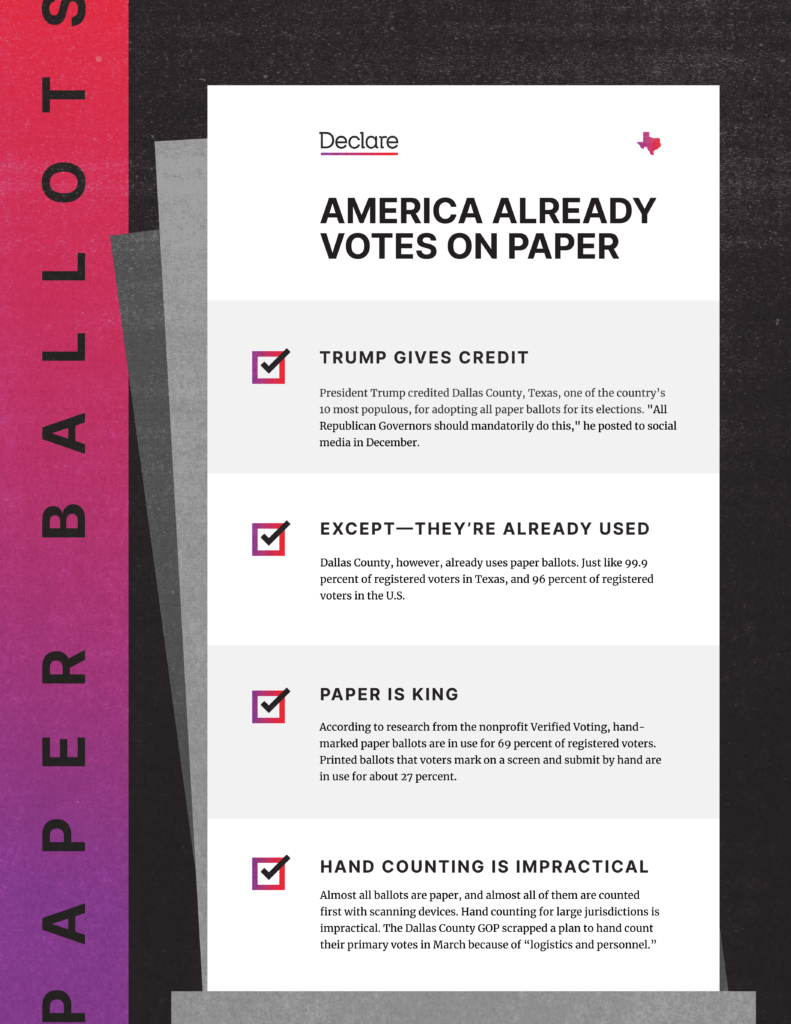 PAPER BALLOTS

Declare

AMERICA ALREADY VOTES ON PAPER

TRUMP GIVES CREDIT

President Trump credited Dallas County, Texas, one of the country's 10 most populous, for adopting all paper ballots for its elections. "All Republican Governors should mandatorily do this," he posted to social media in December.

EXCEPT—THEY'RE ALREADY USED

Dallas County, however, already uses paper ballots. Just like 99.9 percent of registered voters in Texas, and 96 percent of registered voters in the U.S.

PAPER IS KING

According to research from the nonprofit Verified Voting, hand-marked paper ballots are in use for 69 percent of registered voters. Printed ballots that voters mark on a screen and submit by hand are in use for about 27 percent.

HAND COUNTING IS IMPRACTICAL

Almost all ballots are paper, and almost all of them are counted first with scanning devices. Hand counting for large jurisdictions is impractical. The Dallas County GOP scrapped a plan to hand count their primary votes in March because of "logistics and personnel."